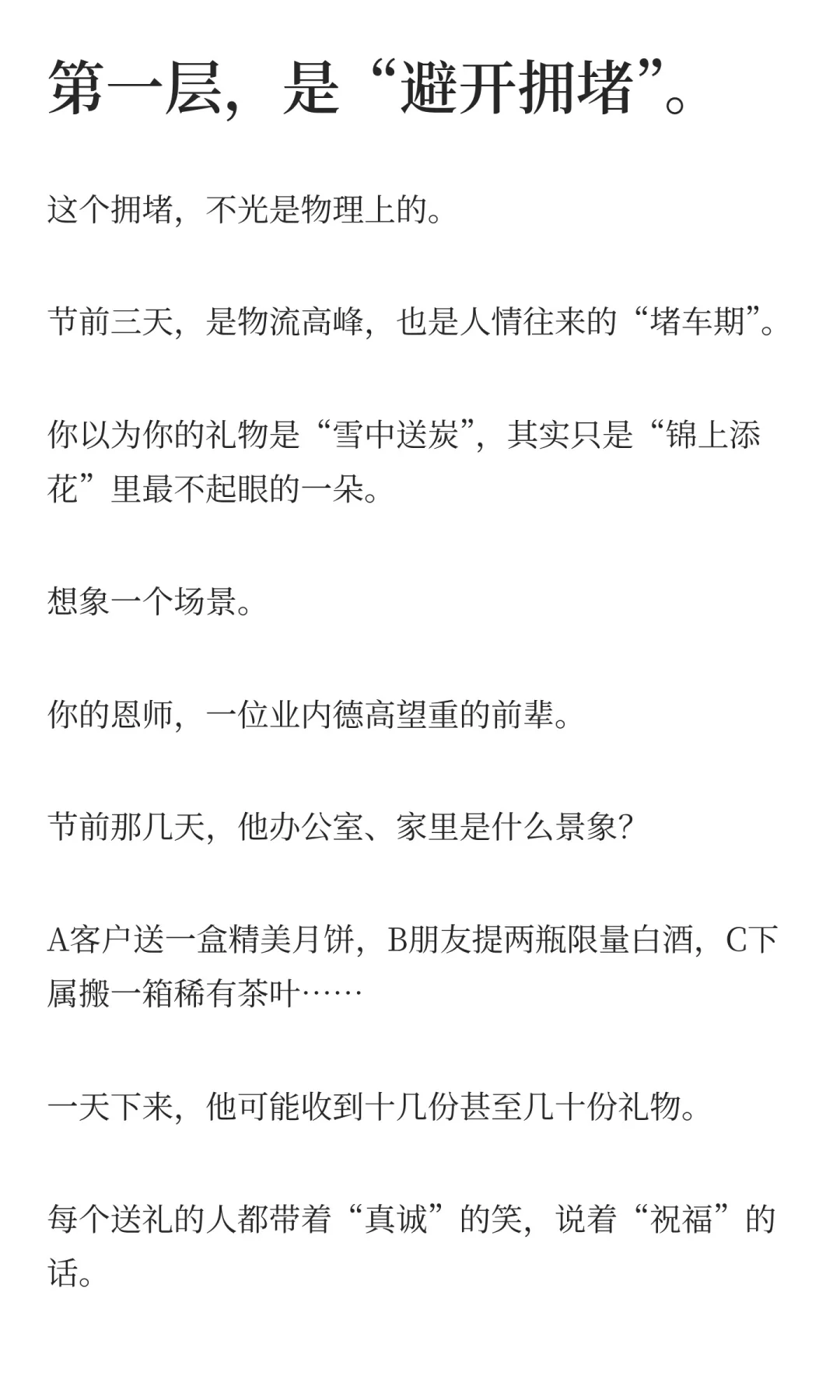 第一层，是“避开拥堵”。

这个拥堵，不光是物理上的。

节前三天，是物流高峰，也是人情往来的“堵车期”。

你以为你的礼物是“雪中送炭”，其实只是“锦上添花”里最不起眼的一朵。

想象一个场景。

你的恩师，一位业内德高望重的前辈。

节前那几天，他办公室、家里是什么景象?

A客户送一盒精美月饼，B朋友提两瓶限量白酒，C下属搬一箱稀有茶叶……

一天下来，他可能收到十几份甚至几十份礼物。

每个送礼的人都带着“真诚”的笑，说着“祝福”的话。